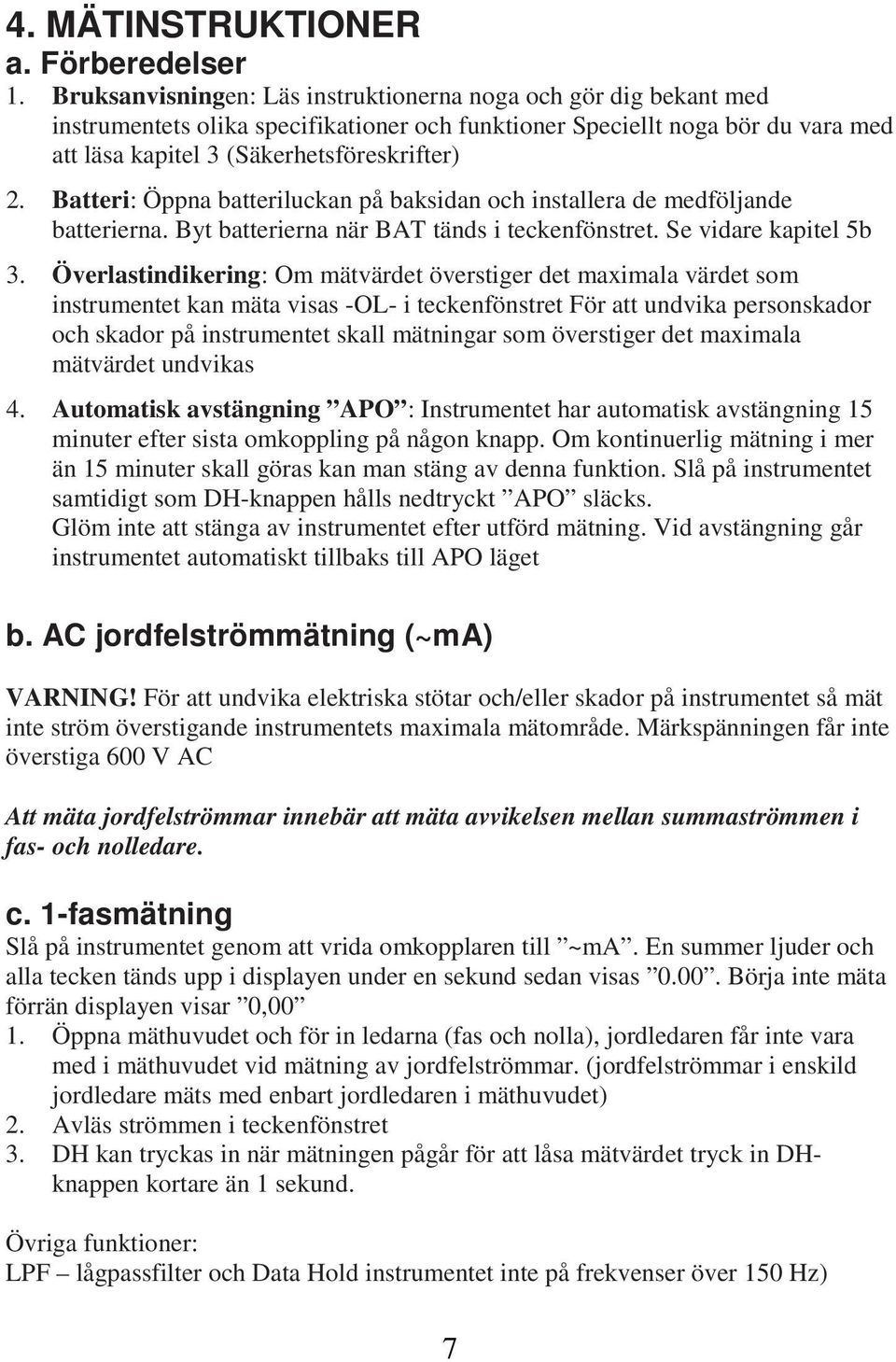 4. MÄTINSTRUKTIONER
a. Förberedelser

1. Bruksanvisningen: Läs instruktionerna noga och gör dig bekant med instrumentets olika specifikationer och funktioner Speciellt noga bör du vara med att läsa kapitel 3 (Säkerhetsföreskrifter)

2. Batteri: Öppna batteriluckan på baksidan och installera de medföljande batterierna. Byt batterierna när BAT tänds i teckenfönstret. Se vidare kapitel 5b

3. Överlastindikering: Om mätvärdet överstiger det maximala värdet som instrumentet kan mäta visas -OL- i teckenfönstret För att undvika personskador och skador på instrumentet skall mätningar som överstiger det maximala mätvärdet undvikas

4. Automatisk avstängning ”APO”: Instrumentet har automatisk avstängning 15 minuter efter sista omkoppling på någon knapp. Om kontinuerlig mätning i mer än 15 minuter skall göras kan man stäng av denna funktion. Slå på instrumentet samtidigt som DH-knappen hålls nedtryckt ”APO” släcks.
Glöm inte att stänga av instrumentet efter utförd mätning. Vid avstängning går instrumentet automatiskt tillbaks till APO läget

b. AC jordfelströmmätning (~mA)

VARNING! För att undvika elektriska stötar och/eller skador på instrumentet så mät inte ström överstigande instrumentets maximala mätområde. Märkspänningen får inte överstiga 600 V AC

Att mäta jordfelströmmar innebär att mäta avvikelsen mellan summaströmmen i fas- och nolledare.

c. 1-fasmätning
Slå på instrumentet genom att vrida omkopplaren till ”~mA”. En summer ljuder och alla tecken tänds upp i displayen under en sekund sedan visas ”0.00”. Börja inte mäta förrän displayen visar ”0,00”
1. Öppna mäthuvudet och för in ledarna (fas och nolla), jordledaren får inte vara med i mäthuvudet vid mätning av jordfelströmmar. (jordfelströmmar i enskild jordledare mäts med enbart jordledaren i mäthuvudet)
2. Avläs strömmen i teckenfönstret
3. DH kan tryckas in när mätningen pågår för att låsa mätvärdet tryck in DH-knappen kortare än 1 sekund.

Övriga funktioner:
LPF – lågpassfilter och Data Hold instrumentet inte på frekvenser över 150 Hz)

7